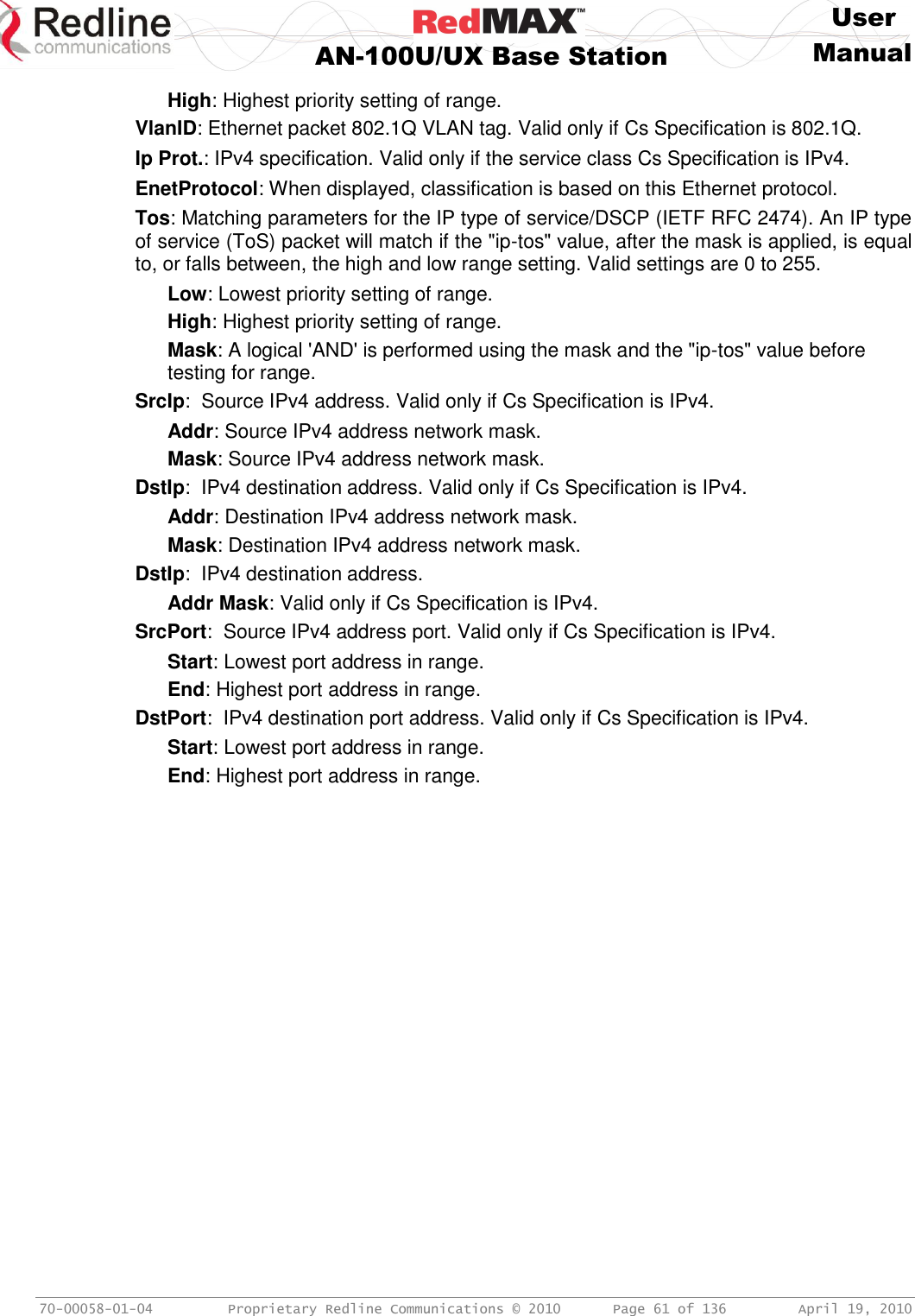 Redline communications

RedMAX™
AN-100U/UX Base Station

User Manual

High: Highest priority setting of range.

VlanID: Ethernet packet 802.1Q VLAN tag. Valid only if Cs Specification is 802.1Q.

Ip Prot.: IPv4 specification. Valid only if the service class Cs Specification is IPv4.

EnetProtocol: When displayed, classification is based on this Ethernet protocol.

Tos: Matching parameters for the IP type of service/DSCP (IETF RFC 2474). An IP type of service (ToS) packet will match if the "ip-tos" value, after the mask is applied, is equal to, or falls between, the high and low range setting. Valid settings are 0 to 255.

Low: Lowest priority setting of range.

High: Highest priority setting of range.

Mask: A logical 'AND' is performed using the mask and the "ip-tos" value before testing for range.

SrcIp: Source IPv4 address. Valid only if Cs Specification is IPv4.

Addr: Source IPv4 address network mask.

Mask: Source IPv4 address network mask.

DstIp: IPv4 destination address. Valid only if Cs Specification is IPv4.

Addr: Destination IPv4 address network mask.

Mask: Destination IPv4 address network mask.

DstIp: IPv4 destination address.

Addr Mask: Valid only if Cs Specification is IPv4.

SrcPort: Source IPv4 address port. Valid only if Cs Specification is IPv4.

Start: Lowest port address in range.

End: Highest port address in range.

DstPort: IPv4 destination port address. Valid only if Cs Specification is IPv4.

Start: Lowest port address in range.

End: Highest port address in range.

70-00058-01-04 Proprietary Redline Communications © 2010 Page 61 of 136 April 19, 2010